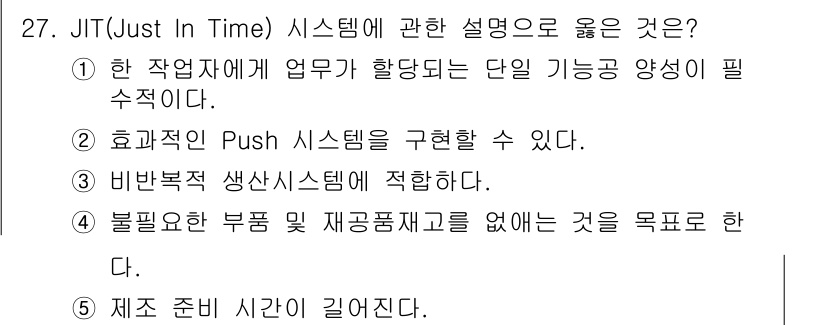 27. JIT(Just In Time) 시스템에 관한 설명으로 옳은 것은?

① 한 작업자에게 업무가 할당되는 단일 기능공 양성이 필수적이다.

② 효과적인 Push 시스템을 구현할 수 있다.

③ 비반복적 생산시스템에 적합하다.

④ 불필요한 부품 및 재공품재고를 없애는 것을 목표로 한다.

⑤ 제조 준비 시간이 길어진다.